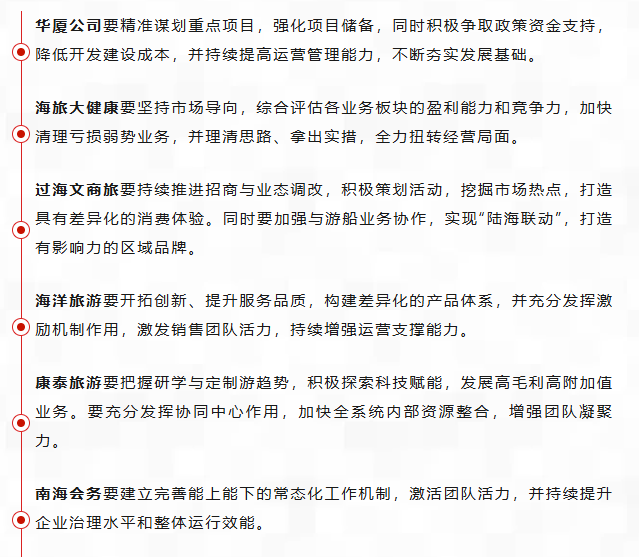 华厦公司要精准谋划重点项目，强化项目储备，同时积极争取政策资金支持，降低开发建设成本，并持续提高运营管理能力，不断夯实发展基础。

海旅大健康要坚持市场导向，综合评估各业务板块的盈利能力和竞争力，加快清理亏损弱势业务，并理清思路、拿出实措，全力扭转经营局面。

过海文商旅要持续推进招商与业态调改，积极策划活动，挖掘市场热点，打造具有差异化的消费体验。同时要加强与游船业务协作，实现“陆海联动”，打造有影响力的区域品牌。

海洋旅游要开拓创新、提升服务品质，构建差异化的产品体系，并充分发挥激励机制作用，激发销售团队活力，持续增强运营支撑能力。

康泰旅游要把握研学与定制游趋势，积极探索科技赋能，发展高毛利高附加值业务。要充分发挥协同中心作用，加快全系统内部资源整合，增强团队凝聚力。

南海会务要建立完善能上能下的常态化工作机制，激活团队活力，并持续提升企业治理水平和整体运行效能。